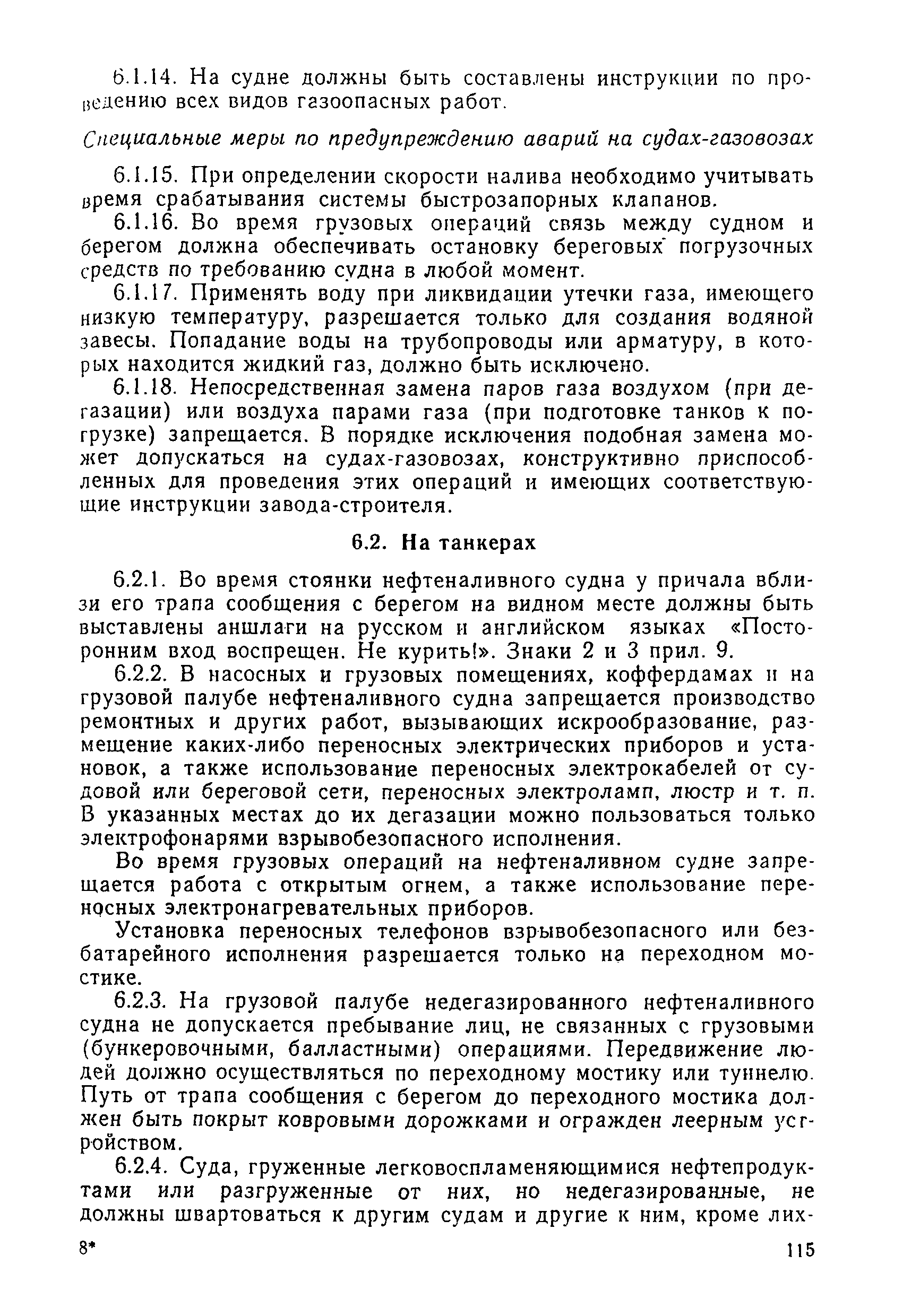 6.1.14. На судне должны быть составлены инструкции по проведению всех видов газоопасных работ.

Специальные меры по предупреждению аварий на судах-газовозах

6.1.15. При определении скорости налива необходимо учитывать время срабатывания системы быстрозапорных клапанов.

6.1.16. Во время грузовых операций связь между судном и берегом должна обеспечивать остановку береговых погрузочных средств по требованию судна в любой момент.

6.1.17. Применять воду при ликвидации утечки газа, имеющего низкую температуру, разрешается только для создания водяной завесы. Попадание воды на трубопроводы или арматуру, в которых находится жидкий газ, должно быть исключено.

6.1.18. Непосредственная замена паров газа воздухом (при дегазации) или воздуха парами газа (при подготовке танков к погрузке) запрещается. В порядке исключения подобная замена может допускаться на судах-газовозах, конструктивно приспособленных для проведения этих операций и имеющих соответствующие инструкции завода-строителя.

6.2. На танкерах

6.2.1. Во время стоянки нефтеналивного судна у причала вблизи его трапа сообщения с берегом на видном месте должны быть выставлены аншлаги на русском и английском языках «Посторонним вход воспрещен. Не курить!». Знаки 2 и 3 прил. 9.

6.2.2. В насосных и грузовых помещениях, коффердамах и на грузовой палубе нефтеналивного судна запрещается производство ремонтных и других работ, вызывающих искрообразование, размещение каких-либо переносных электрических приборов и установок, а также использование переносных электрокабелей от судовой или береговой сети, переносных электроламп, люстр и т. п. В указанных местах до их дегазации можно пользоваться только электрофонарями взрывобезопасного исполнения.

Во время грузовых операций на нефтеналивном судне запрещается работа с открытым огнем, а также использование переносных электронагревательных приборов.

Установка переносных телефонов взрывобезопасного или безбатарейного исполнения разрешается только на переходном мостике.

6.2.3. На грузовой палубе недегазированного нефтеналивного судна не допускается пребывание лиц, не связанных с грузовыми (бункеровочными, балластными) операциями. Передвижение людей должно осуществляться по переходному мостику или туннелю. Путь от трапа сообщения с берегом до переходного мостика должен быть покрыт ковровыми дорожками и огражден леерным устройством.

6.2.4. Суда, груженные легковоспламеняющимися нефтепродуктами или разгруженные от них, но недегазированные, не должны швартоваться к другим судам и другие к ним, кроме лих-

8*

115